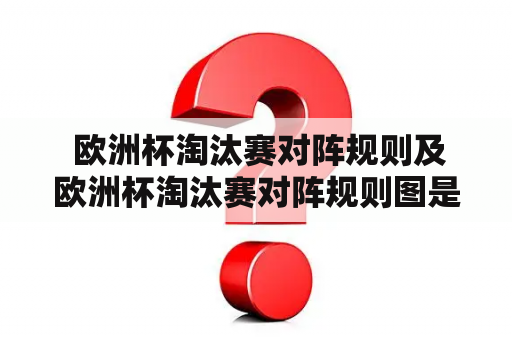 欧洲杯淘汰赛对阵规则及欧洲杯淘汰赛对阵规则图是